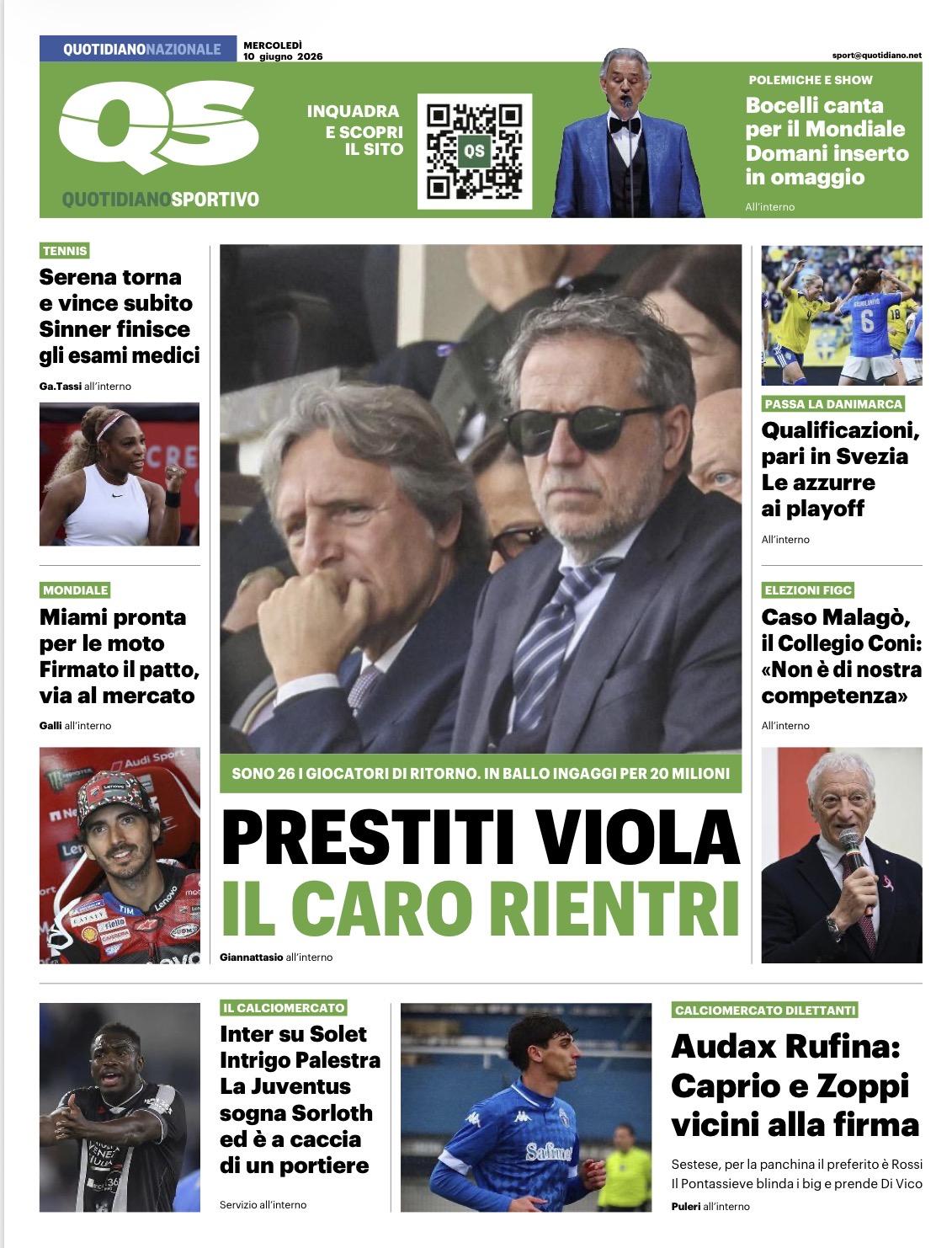 QUOTIDIANONAZIONALE

MERCOLEDÌ 10 giugno 2026

sport@quotidiano.net

QS

QUOTIDIANOSPORTIVO

INQUADRA E SCOPRI IL SITO

QS

POLEMICHE E SHOW

Bocelli canta per il Mondiale Domani inserto in omaggio

All'interno

TENNIS

Serena torna e vince subito Sinner finisce gli esami medici

Ga.Tassi all'interno

MONDIALE

Miami pronta per le moto Firmato il patto, via al mercato

Galli all'interno

SONO 26 I GIOCATORI DI RITORNO. IN BALLO INGAGGI PER 20 MILIONI

PRESTITI VIOLA IL CARO RIENTRI

Giannattasio all'interno

PASSA LA DANIMARCA

Qualificazioni, pari in Svezia Le azzurre ai playoff

All'interno

ELEZIONI FIGC

Caso Malagò, il Collegio Coni: «Non è di nostra competenza»

All'interno

IL CALCIOMERCATO

Inter su Solet Intrigo Palestra La Juventus sogna Sorloth ed è a caccia di un portiere

Servizio all'interno

CALCIOMERCATO DILETTANTI

Audax Rufina: Caprio e Zoppi vicini alla firma

Sestese, per la panchina il preferito è Rossi Il Pontassieve blinda i big e prende Di Vico

Puleri all'interno